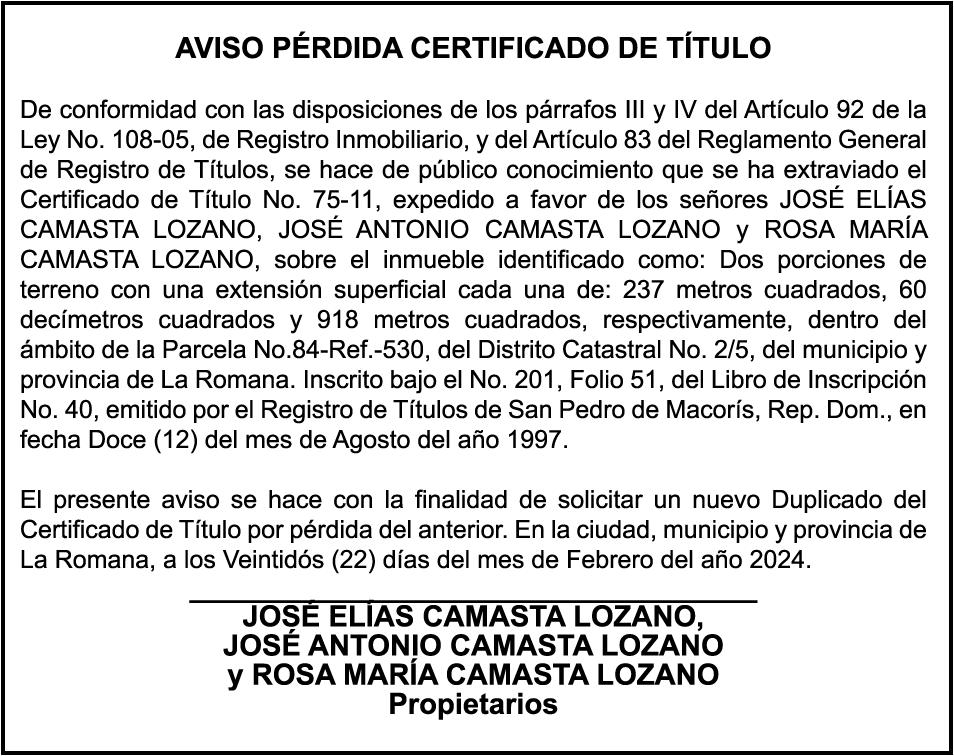 AVISO PÉRDIDA CERTIFICADO DE TÍTULO

De conformidad con las disposiciones de los párrafos III y IV del Artículo 92 de la Ley No. 108-05, de Registro Inmobiliario, y del Artículo 83 del Reglamento General de Registro de Títulos, se hace de público conocimiento que se ha extraviado el Certificado de Título No. 75-11, expedido a favor de los señores JOSÉ ELÍAS CAMASTA LOZANO, JOSÉ ANTONIO CAMASTA LOZANO y ROSA MARÍA CAMASTA LOZANO, sobre el inmueble identificado como: Dos porciones de terreno con una extensión superficial cada una de: 237 metros cuadrados, 60 decímetros cuadrados y 918 metros cuadrados, respectivamente, dentro del ámbito de la Parcela No.84-Ref.-530, del Distrito Catastral No. 2/5, del municipio y provincia de La Romana. Inscrito bajo el No. 201, Folio 51, del Libro de Inscripción No. 40, emitido por el Registro de Títulos de San Pedro de Macorís, Rep. Dom., en fecha Doce (12) del mes de Agosto del año 1997.

El presente aviso se hace con la finalidad de solicitar un nuevo Duplicado del Certificado de Título por pérdida del anterior. En la ciudad, municipio y provincia de La Romana, a los Veintidós (22) días del mes de Febrero del año 2024.

JOSÉ ELÍAS CAMASTA LOZANO,
JOSÉ ANTONIO CAMASTA LOZANO
y ROSA MARÍA CAMASTA LOZANO
Propietarios